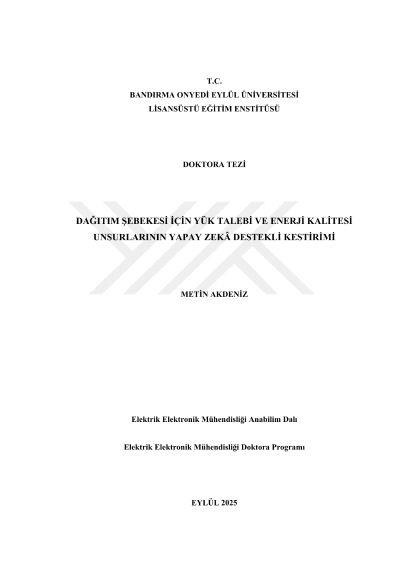 T.C.
BANDIRMA ONYEDİ EYLÜL ÜNİVERSİTESİ
LİSANSÜSTÜ EĞİTİM ENSTİTÜSÜ

DOKTORA TEZİ

DAĞITIM ŞEBEKESİ İÇİN YÜK TALEBİ VE ENERJİ KALİTESİ UNSURLARININ YAPAY ZEKÂ DESTEKLİ KESTİRİMİ

METİN AKDENİZ

Elektrik Elektronik Mühendisliği Anabilim Dalı

Elektrik Elektronik Mühendisliği Doktora Programı

EYLÜL 2025